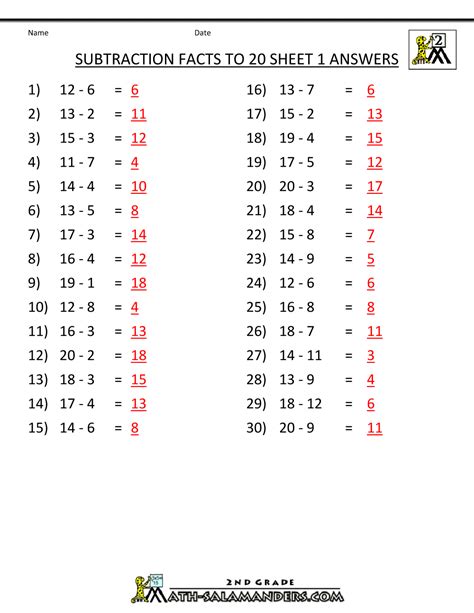 Name Date

2

SUBTRACTION FACTS TO 20 SHEET 1 ANSWERS

1) 12 - 6 = 6
2) 13 - 2 = 11
3) 15 - 3 = 12
4) 11 - 7 = 4
5) 14 - 4 = 10
6) 13 - 5 = 8
7) 17 - 3 = 14
8) 16 - 4 = 12
9) 19 - 1 = 18
10) 12 - 8 = 4
11) 16 - 3 = 13
12) 20 - 2 = 18
13) 18 - 3 = 15
14) 17 - 4 = 13
15) 14 - 6 = 8

16) 13 - 7 = 6
17) 15 - 2 = 13
18) 19 - 4 = 15
19) 17 - 5 = 12
20) 20 - 3 = 17
21) 18 - 4 = 14
22) 15 - 8 = 7
23) 14 - 9 = 5
24) 12 - 6 = 6
25) 16 - 8 = 8
26) 18 - 7 = 11
27) 14 - 11 = 3
28) 13 - 9 = 4
29) 18 - 12 = 6
30) 20 - 9 = 11

2ND GRADE
MATH-SALAMANDERS.COM